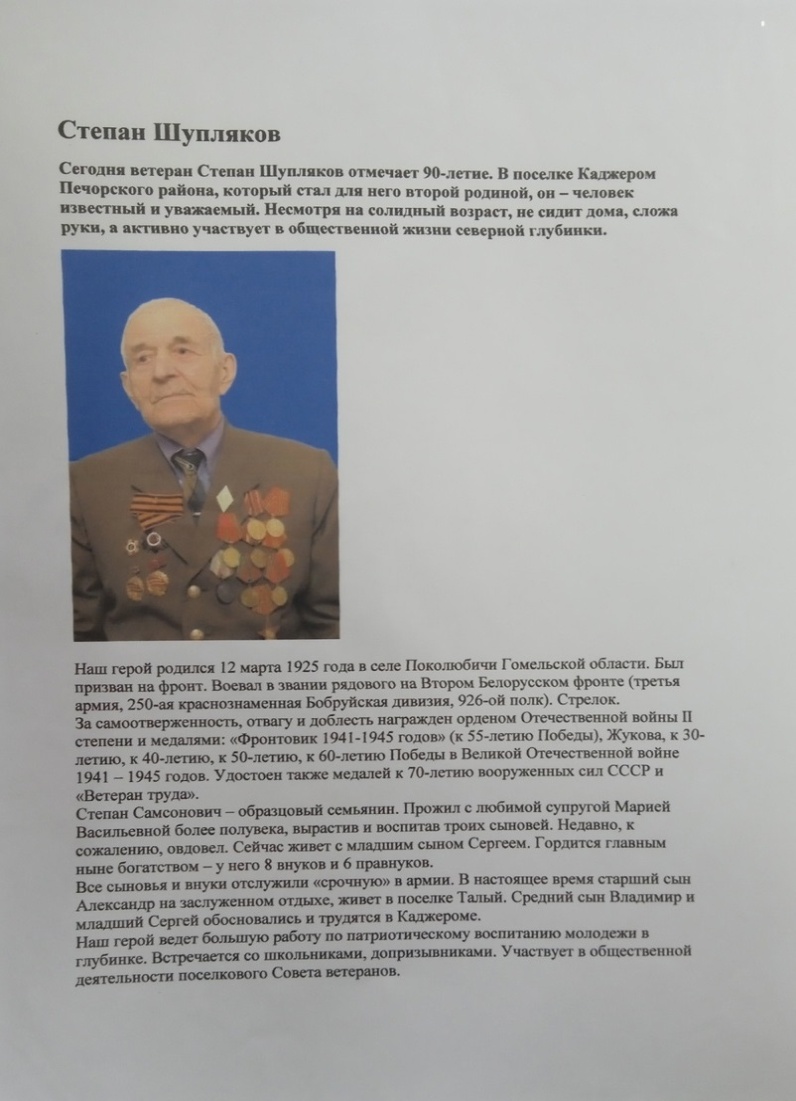 Степан Шупляков

Сегодня ветеран Степан Шупляков отмечает 90-летие. В поселке Каджером Печорского района, который стал для него второй родиной, он – человек известный и уважаемый. Несмотря на солидный возраст, не сидит дома, сложа руки, а активно участвует в общественной жизни северной глубинки.

Наш герой родился 12 марта 1925 года в селе Поколюбичи Гомельской области. Был призван на фронт. Воевал в звании рядового на Втором Белорусском фронте (третья армия, 250-ая краснознаменная Бобруйская дивизия, 926-ой полк). Стрелок.
За самоотверженность, отвагу и доблесть награжден орденом Отечественной войны II степени и медалями: «Фронтовик 1941-1945 годов» (к 55-летию Победы), Жукова, к 30-летию, к 40-летию, к 50-летию, к 60-летию Победы в Великой Отечественной войне 1941 – 1945 годов. Удостоен также медалей к 70-летию вооруженных сил СССР и «Ветеран труда».
Степан Самсонович – образцовый семьянин. Прожил с любимой супругой Марией Васильевной более полувека, вырастив и воспитав троих сыновей. Недавно, к сожалению, овдовел. Сейчас живет с младшим сыном Сергеем. Гордится главным ныне богатством – у него 8 внуков и 6 правнуков.
Все сыновья и внуки отслужили «срочную» в армии. В настоящее время старший сын Александр на заслуженном отдыхе, живет в поселке Талый. Средний сын Владимир и младший Сергей обосновались и трудятся в Каджероме.
Наш герой ведет большую работу по патриотическому воспитанию молодежи в глубинке. Встречается со школьниками, допризывниками. Участвует в общественной деятельности поселкового Совета ветеранов.